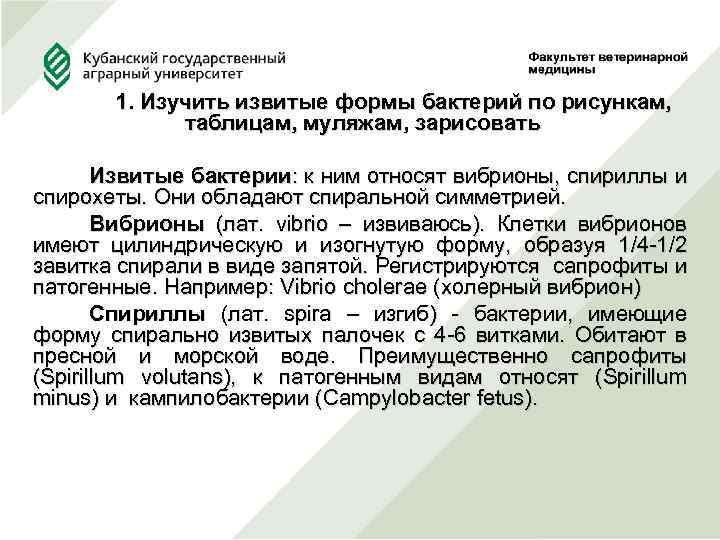 Кубанский государственный аграрный университет

Факультет ветеринарной медицины

1. Изучить извитые формы бактерий по рисункам, таблицам, муляжам, зарисовать

Извитые бактерии: к ним относят вибрионы, спириллы и спирохеты. Они обладают спиральной симметрией.

Вибрионы (лат. vibrio – извиваюсь). Клетки вибрионов имеют цилиндрическую и изогнутую форму, образуя 1/4-1/2 завитка спирали в виде запятой. Регистрируются сапрофиты и патогенные. Например: Vibrio cholerae (холерный вибрион)

Спириллы (лат. spira – изгиб) - бактерии, имеющие форму спирально извитых палочек с 4-6 витками. Обитают в пресной и морской воде. Преимущественно сапрофиты (Spirillum volutans), к патогенным видам относят (Spirillum minus) и кампилобактерии (Campylobacter fetus).